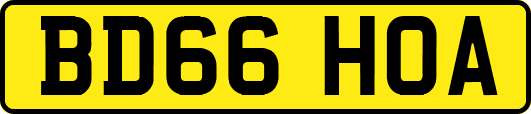 BD66 HOA